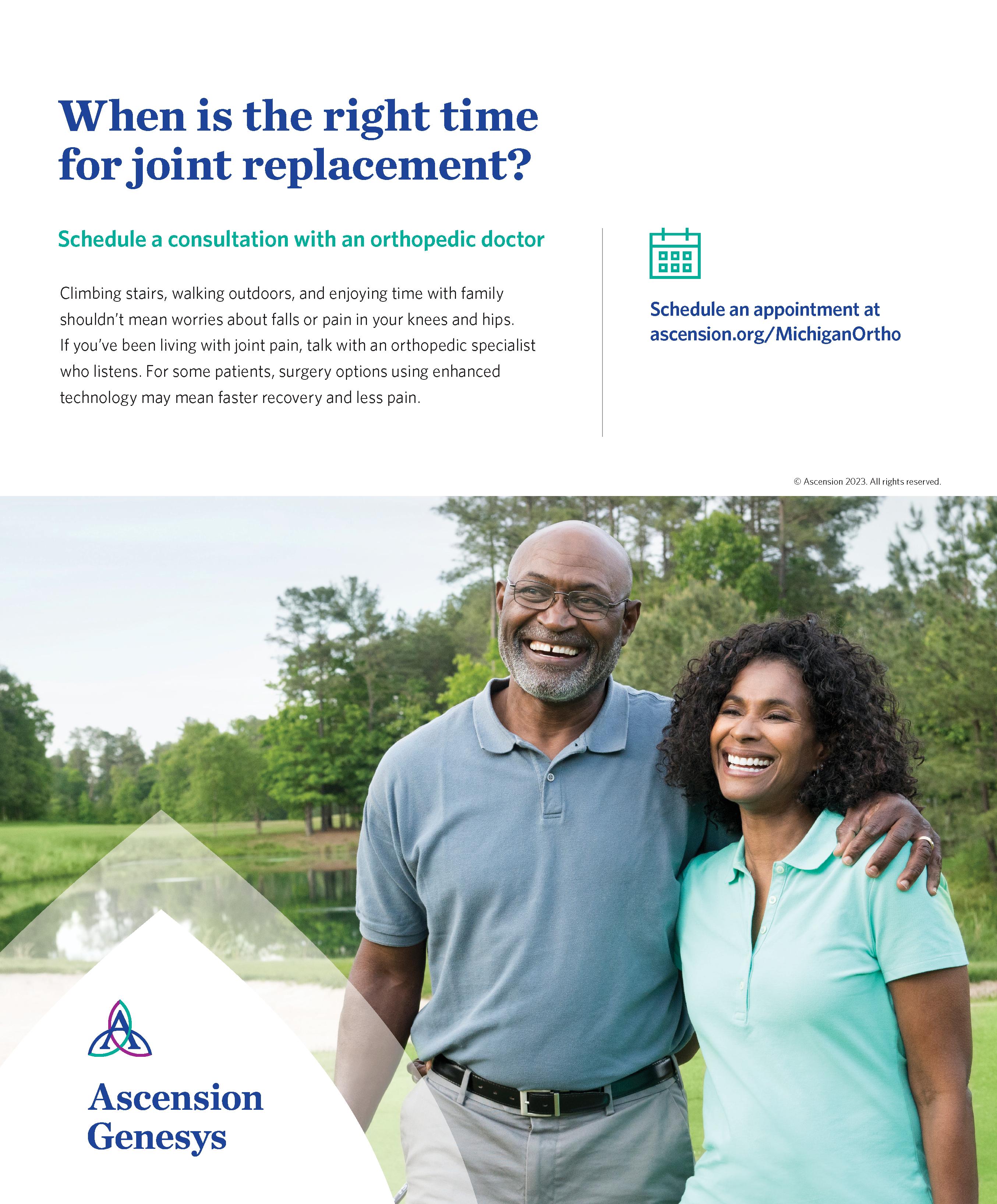 When is the right time for joint replacement?

Schedule a consultation with an orthopedic doctor

Climbing stairs, walking outdoors, and enjoying time with family shouldn't mean worries about falls or pain in your knees and hips. If you've been living with joint pain, talk with an orthopedic specialist who listens. For some patients, surgery options using enhanced technology may mean faster recovery and less pain.

Schedule an appointment at ascension.org/MichiganOrtho

© Ascension 2023. All rights reserved.

Ascension Genesys